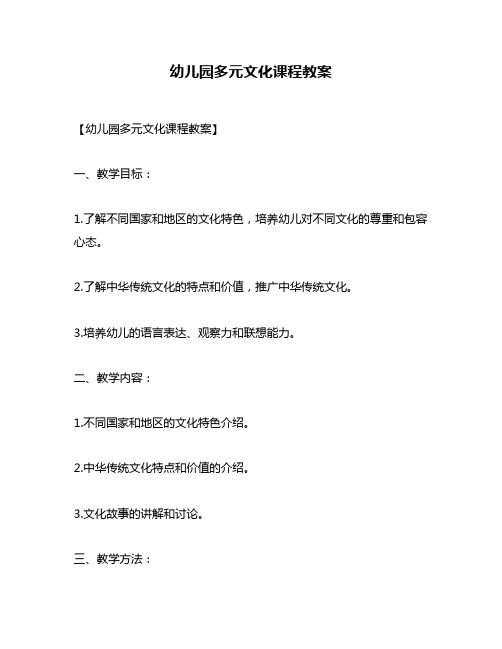 幼儿园多元文化课程教案

【幼儿园多元文化课程教案】

一、教学目标：

1.了解不同国家和地区的文化特色，培养幼儿对不同文化的尊重和包容心态。

2.了解中华传统文化的特点和价值，推广中华传统文化。

3.培养幼儿的语言表达、观察力和联想能力。

二、教学内容：

1.不同国家和地区的文化特色介绍。

2.中华传统文化特点和价值的介绍。

3.文化故事的讲解和讨论。

三、教学方法：